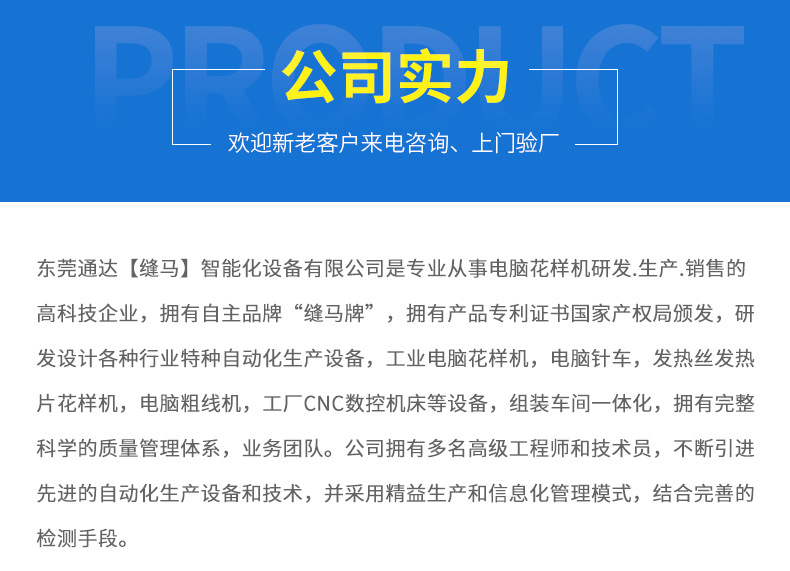 公司实力

欢迎新老客户来电咨询、上门验厂

东莞通达【缝马】智能化设备有限公司是专业从事电脑花样机研发.生产.销售的高科技企业，拥有自主品牌“缝马牌”，拥有产品专利证书国家产权局颁发，研发设计各种行业特种自动化生产设备，工业电脑花样机，电脑针车，发热丝发热片花样机，电脑粗线机，工厂CNC数控机床等设备，组装车间一体化，拥有完整科学的质量管理体系，业务团队。公司拥有多名高级工程师和技术员，不断引进先进的自动化生产设备和技术，并采用精益生产和信息化管理模式，结合完善的检测手段。

PRODUCT